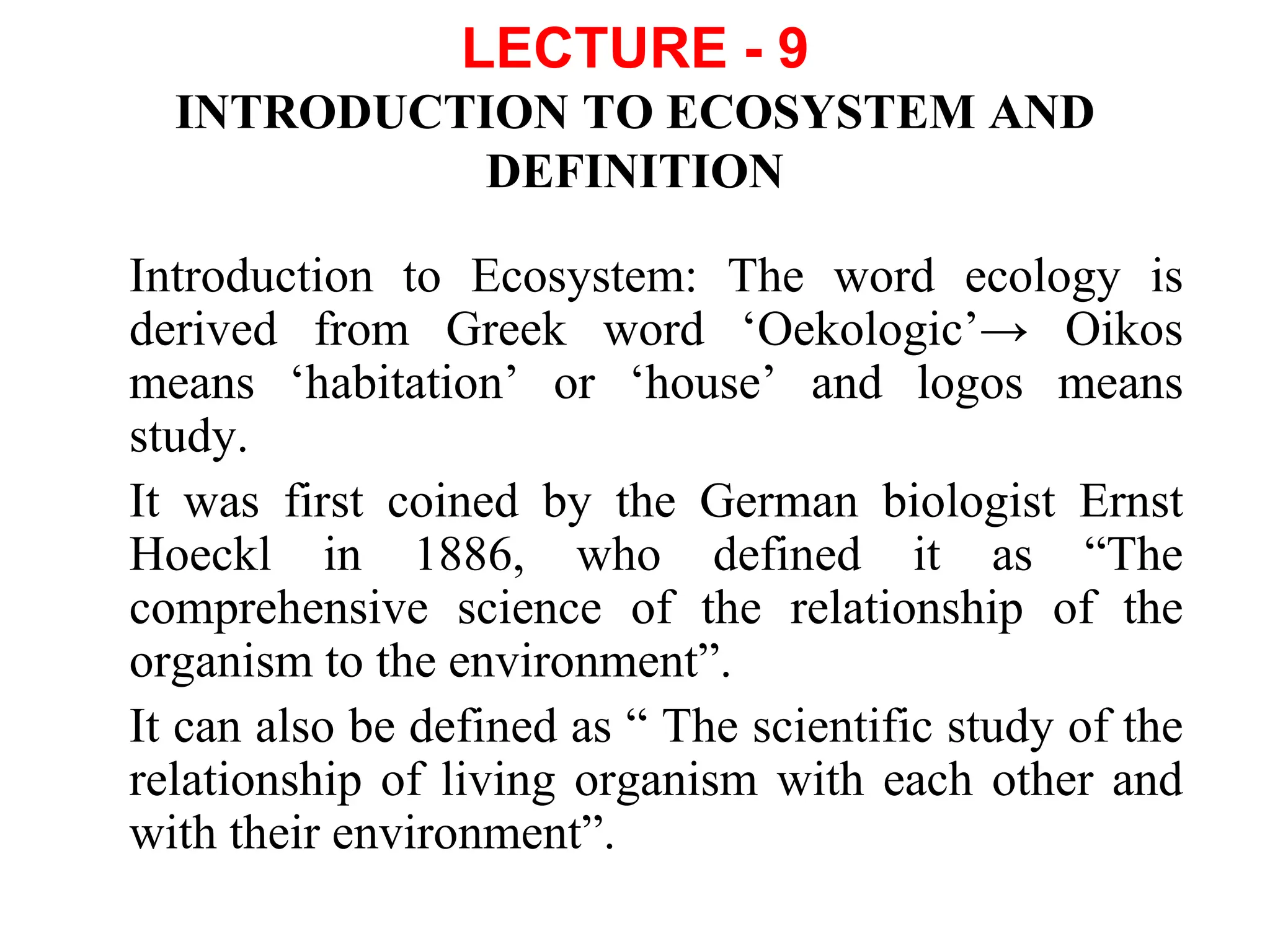 LECTURE - 9
INTRODUCTION TO ECOSYSTEM AND DEFINITION

Introduction to Ecosystem: The word ecology is derived from Greek word ‘Oekologic’→ Oikos means ‘habitation’ or ‘house’ and logos means study.

It was first coined by the German biologist Ernst Hoeckl in 1886, who defined it as “The comprehensive science of the relationship of the organism to the environment”.

It can also be defined as “ The scientific study of the relationship of living organism with each other and with their environment”.